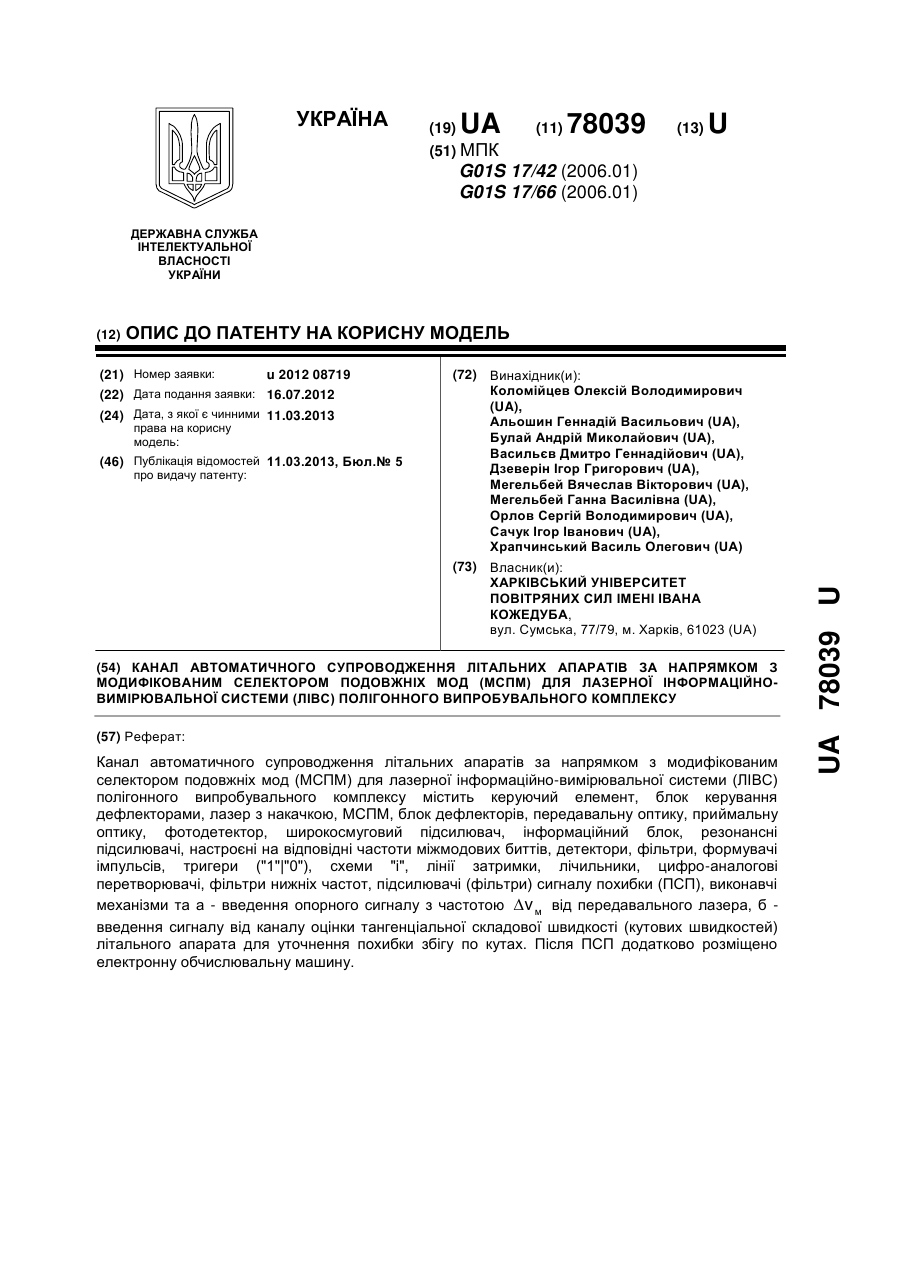 УКРАЇНА

(19) UA (11) 78039 (13) U

(51) МПК
G01S 17/42 (2006.01)
G01S 17/66 (2006.01)

ДЕРЖАВНА СЛУЖБА ІНТЕЛЕКТУАЛЬНОЇ ВЛАСНОСТІ УКРАЇНИ

(12) ОПИС ДО ПАТЕНТУ НА КОРИСНУ МОДЕЛЬ

(21) Номер заявки: u 2012 08719
(22) Дата подання заявки: 16.07.2012
(24) Дата, з якої є чинними права на корисну модель: 11.03.2013
(46) Публікація відомостей про видачу патенту: 11.03.2013, Бюл.№ 5

(72) Винахідник(и):
Коломійцев Олексій Володимирович (UA),
Альошин Геннадій Васильович (UA),
Булай Андрій Миколайович (UA),
Васильєв Дмитро Геннадійович (UA),
Дзеверін Ігор Григорович (UA),
Мегельбей Вячеслав Вікторович (UA),
Мегельбей Ганна Василівна (UA),
Орлов Сергій Володимирович (UA),
Сачук Ігор Іванович (UA),
Храпчинський Василь Олегович (UA)

(73) Власник(и):
ХАРКІВСЬКИЙ УНІВЕРСИТЕТ ПОВІТРЯНИХ СИЛ ІМЕНІ ІВАНА КОЖЕДУБА,
вул. Сумська, 77/79, м. Харків, 61023 (UA)

(54) КАНАЛ АВТОМАТИЧНОГО СУПРОВОДЖЕННЯ ЛІТАЛЬНИХ АПАРАТІВ ЗА НАПРЯМКОМ З МОДИФІКОВАНИМ СЕЛЕКТОРОМ ПОДОВЖНІХ МОД (МСПМ) ДЛЯ ЛАЗЕРНОЇ ІНФОРМАЦІЙНО-ВИМІРЮВАЛЬНОЇ СИСТЕМИ (ЛІВС) ПОЛІГОННОГО ВИПРОБУВАЛЬНОГО КОМПЛЕКСУ

(57) Реферат:

Канал автоматичного супроводження літальних апаратів за напрямком з модифікованим селектором подовжніх мод (МСПМ) для лазерної інформаційно-вимірювальної системи (ЛІВС) полігонного випробувального комплексу містить керуючий елемент, блок керування дефлекторами, лазер з накачкою, МСПМ, блок дефлекторів, передавальну оптику, приймальну оптику, фотодетектор, широкосмуговий підсилювач, інформаційний блок, резонансні підсилювачі, настроєні на відповідні частоти міжмодових биттів, детектори, фільтри, формувачі імпульсів, тригери ("1"|"0"), схеми "і", лінії затримки, лічильники, цифро-аналогові перетворювачі, фільтри нижніх частот, підсилювачі (фільтри) сигналу похибки (ПСП), виконавчі механізми та а - введення опорного сигналу з частотою $\Delta v_м$ від передавального лазера, б - введення сигналу від каналу оцінки тангенціальної складової швидкості (кутових швидкостей) літального апарата для уточнення похибки збігу по кутах. Після ПСП додатково розміщено електронну обчислювальну машину.

UA 78039 U